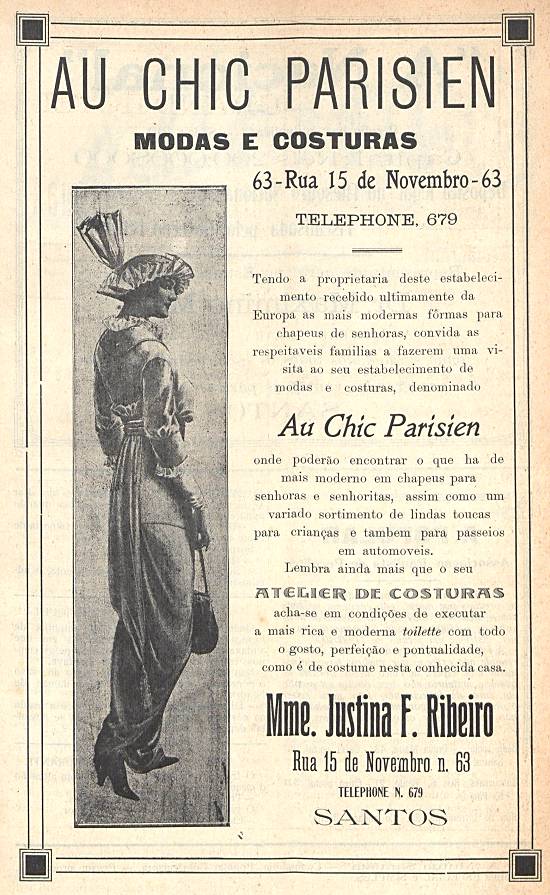 AU CHIC PARISIEN

MODAS E COSTURAS

63-Rua 15 de Novembro-63

TELEPHONE, 679

Tendo a proprietaria deste estabelecimento recebido ultimamente da Europa as mais modernas fórmas para chapeus de senhoras, convida as respeitaveis familias a fazerem uma visita ao seu estabelecimento de modas e costuras, denominado

Au Chic Parisien

onde poderão encontrar o que ha de mais moderno em chapeus para senhoras e senhoritas, assim como um variado sortimento de lindas toucas para crianças e tambem para passeios em automoveis.

Lembra ainda mais que o seu

ATELIER DE COSTURAS

acha-se em condições de executar a mais rica e moderna toilette com todo o gosto, perfeição e pontualidade, como é de costume nesta conhecida casa.

Mme. Justina F. Ribeiro

Rua 15 de Novembro n. 63

TELEPHONE N. 679

SANTOS